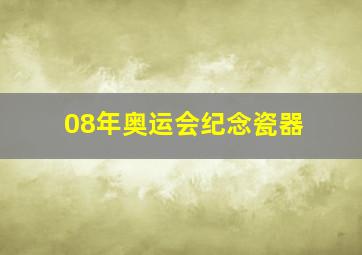 08年奥运会纪念瓷器